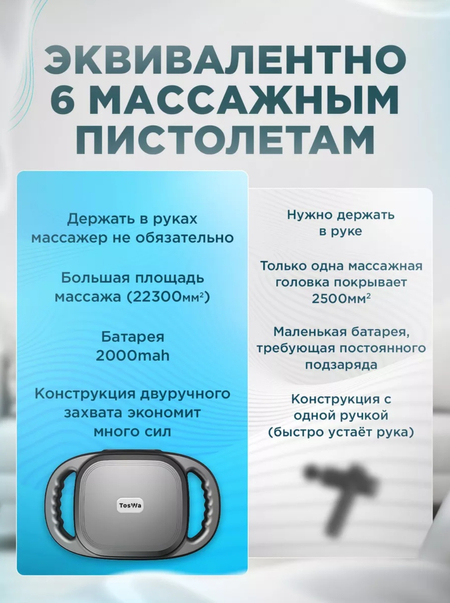 ЭКВИВАЛЕНТНО 6 МАССАЖНЫМ ПИСТОЛЕТАМ

Держать в руках массажер не обязательно

Большая площадь массажа (22300мм²)

Батарея 2000mah

Конструкция двуручного захвата экономит много сил

TosWa

Нужно держать в руке

Только одна массажная головка покрывает 2500мм²

Маленькая батарея, требующая постоянного подзаряда

Конструкция с одной ручкой (быстро устаёт рука)